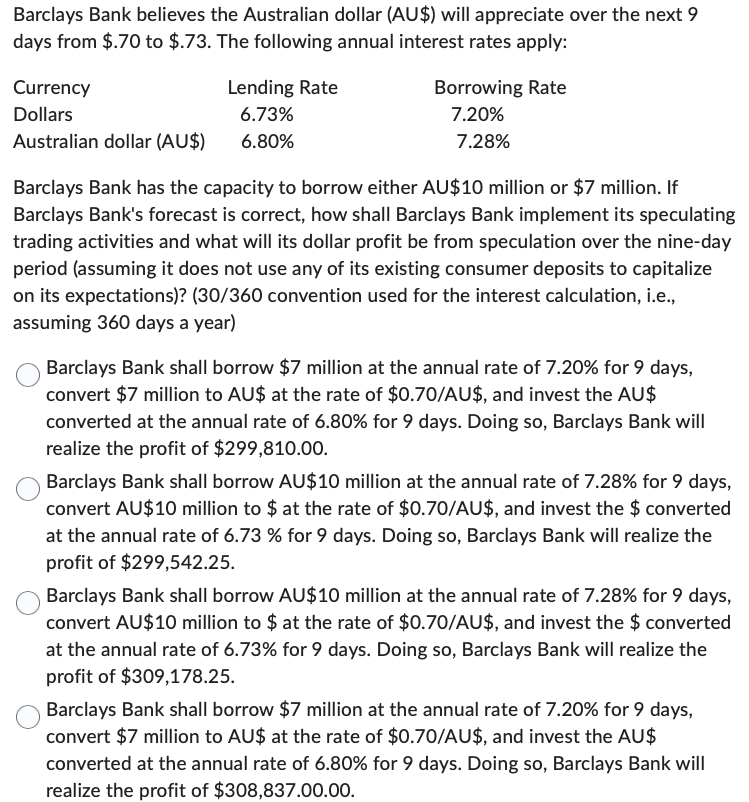 Barclays Bank believes the Australian dollar (AU\$) will appreciate over the next 9 days from \$.70 to \$.73. The following annual interest rates apply:

| Currency | Lending Rate | Borrowing Rate |
|---|---|---|
| Dollars | 6.73% | 7.20% |
| Australian dollar (AU\$) | 6.80% | 7.28% |

Barclays Bank has the capacity to borrow either AU\$10 million or \$7 million. If Barclays Bank's forecast is correct, how shall Barclays Bank implement its speculating trading activities and what will its dollar profit be from speculation over the nine-day period (assuming it does not use any of its existing consumer deposits to capitalize on its expectations)? (30/360 convention used for the interest calculation, i.e., assuming 360 days a year)

Barclays Bank shall borrow \$7 million at the annual rate of 7.20% for 9 days, convert \$7 million to AU\$ at the rate of \$0.70/AU\$, and invest the AU\$ converted at the annual rate of 6.80% for 9 days. Doing so, Barclays Bank will realize the profit of \$299,810.00.

Barclays Bank shall borrow AU\$10 million at the annual rate of 7.28% for 9 days, convert AU\$10 million to \$ at the rate of \$0.70/AU\$, and invest the \$ converted at the annual rate of 6.73 % for 9 days. Doing so, Barclays Bank will realize the profit of \$299,542.25.

Barclays Bank shall borrow AU\$10 million at the annual rate of 7.28% for 9 days, convert AU\$10 million to \$ at the rate of \$0.70/AU\$, and invest the \$ converted at the annual rate of 6.73% for 9 days. Doing so, Barclays Bank will realize the profit of \$309,178.25.

Barclays Bank shall borrow \$7 million at the annual rate of 7.20% for 9 days, convert \$7 million to AU\$ at the rate of \$0.70/AU\$, and invest the AU\$ converted at the annual rate of 6.80% for 9 days. Doing so, Barclays Bank will realize the profit of \$308,837.00.00.